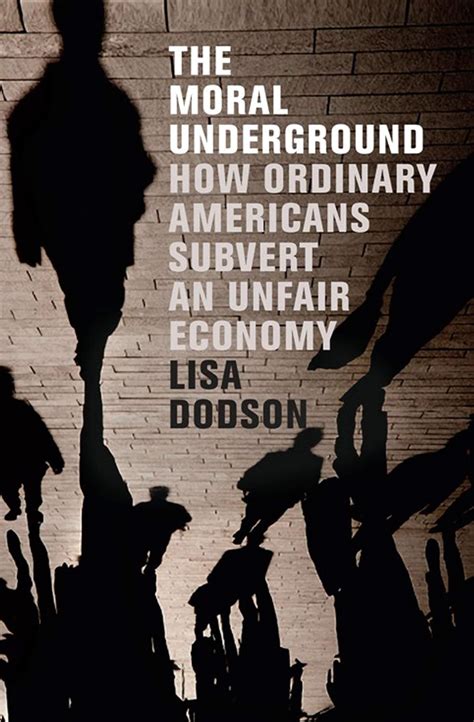 THE MORAL UNDERGROUND

HOW ORDINARY AMERICANS SUBVERT AN UNFAIR ECONOMY

LISA DODSON